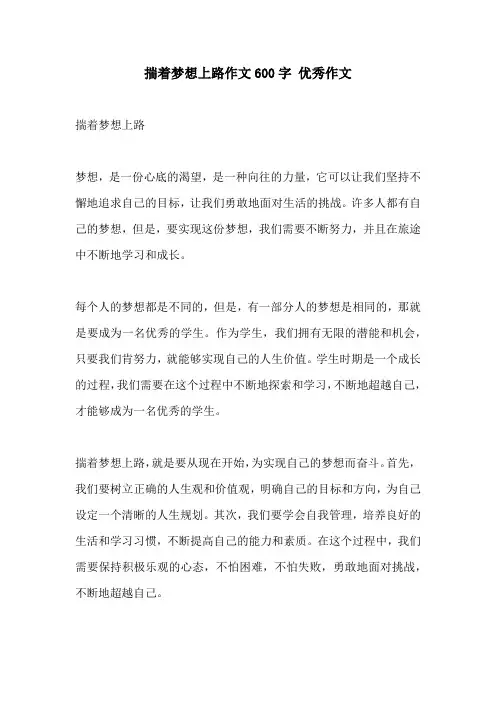 揣着梦想上路作文600字 优秀作文

揣着梦想上路

梦想，是一份心底的渴望，是一种向往的力量，它可以让我们坚持不懈地追求自己的目标，让我们勇敢地面对生活的挑战。许多人都有自己的梦想，但是，要实现这份梦想，我们需要不断努力，并且在旅途中不断地学习和成长。

每个人的梦想都是不同的，但是，有一部分人的梦想是相同的，那就是要成为一名优秀的学生。作为学生，我们拥有无限的潜能和机会，只要我们肯努力，就能够实现自己的人生价值。学生时期是一个成长的过程，我们需要在这个过程中不断地探索和学习，不断地超越自己，才能够成为一名优秀的学生。

揣着梦想上路，就是要从现在开始，为实现自己的梦想而奋斗。首先，我们要树立正确的人生观和价值观，明确自己的目标和方向，为自己设定一个清晰的人生规划。其次，我们要学会自我管理，培养良好的生活和学习习惯，不断提高自己的能力和素质。在这个过程中，我们需要保持积极乐观的心态，不怕困难，不怕失败，勇敢地面对挑战，不断地超越自己。